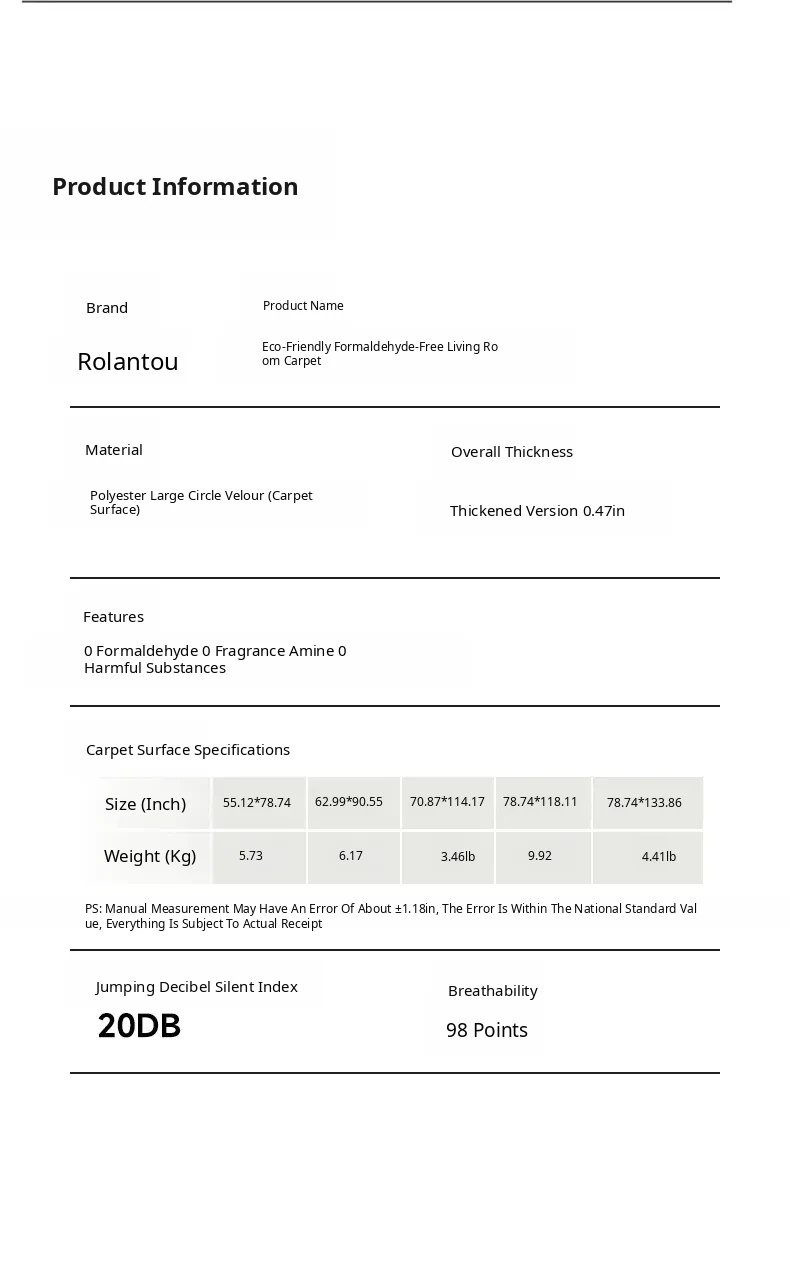 Product Information

Brand
Rolantou

Product Name
Eco-Friendly Formaldehyde-Free Living Room Carpet

Material
Polyester Large Circle Velour (Carpet Surface)

Overall Thickness
Thickened Version 0.47in

Features
0 Formaldehyde 0 Fragrance Amine 0 Harmful Substances

Carpet Surface Specifications

| Size (Inch) | 55.12*78.74 | 62.99*90.55 | 70.87*114.17 | 78.74*118.11 | 78.74*133.86 |
|---|---|---|---|---|---|
| Weight (Kg) | 5.73 | 6.17 | 3.46lb | 9.92 | 4.41lb |

PS: Manual Measurement May Have An Error Of About ±1.18in, The Error Is Within The National Standard Value, Everything Is Subject To Actual Receipt

Jumping Decibel Silent Index
20DB

Breathability
98 Points